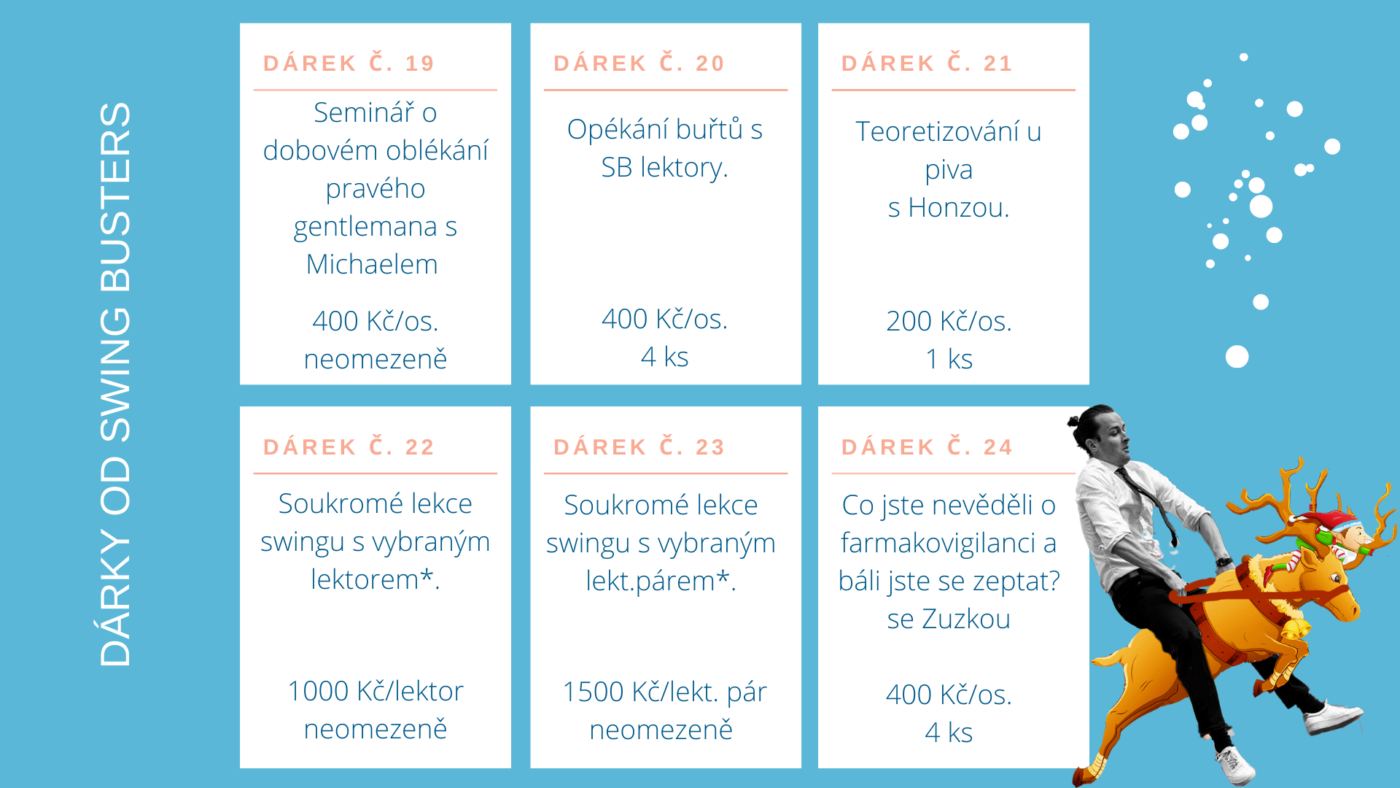 DÁRKY OD SWING BUSTERS

DÁREK Č. 19

Seminář o dobovém oblékání pravého gentlemana s Michaelem

400 Kč/os.
neomezeně

DÁREK Č. 20

Opékání buřtů s SB lektory.

400 Kč/os.
4 ks

DÁREK Č. 21

Teoretizování u piva
s Honzou.

200 Kč/os.
1 ks

DÁREK Č. 22

Soukromé lekce swingu s vybraným lektorem*.

1000 Kč/lektor
neomezeně

DÁREK Č. 23

Soukromé lekce swingu s vybraným lekt.párem*.

1500 Kč/lekt. pár
neomezeně

DÁREK Č. 24

Co jste nevěděli o farmakovigilanci a báli jste se zeptat? se Zuzkou

400 Kč/os.
4 ks